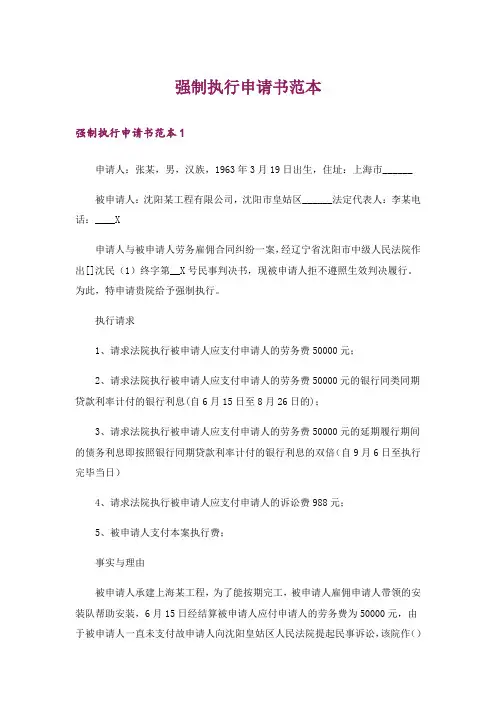 强制执行申请书范本

强制执行申请书范本1

申请人：张某，男，汉族，1963年3月19日出生，住址：上海市______

被申请人：沈阳某工程有限公司，沈阳市皇姑区______法定代表人：李某电话：____X

申请人与被申请人劳务雇佣合同纠纷一案，经辽宁省沈阳市中级人民法院作出[]沈民（1）终字第__X号民事判决书，现被申请人拒不遵照生效判决履行，为此，特申请贵院给予强制执行。

执行请求

1、请求法院执行被申请人应支付申请人的劳务费50000元；

2、请求法院执行被申请人应支付申请人的劳务费50000元的银行同类同期贷款利率计付的银行利息(自6月15日至8月26日的)；

3、请求法院执行被申请人应支付申请人的劳务费50000元的延期履行期间的债务利息即按照银行同期贷款利率计付的银行利息的双倍(自9月6日至执行完毕当日)

4、请求法院执行被申请人应支付申请人的诉讼费988元；

5、被申请人支付本案执行费；

事实与理由

被申请人承建上海某工程，为了能按期完工，被申请人雇佣申请人带领的安装队帮助安装，6月15日经结算被申请人应付申请人的劳务费为50000元，由于被申请人一直未支付故申请人向沈阳皇姑区人民法院提起民事诉讼，该院作()